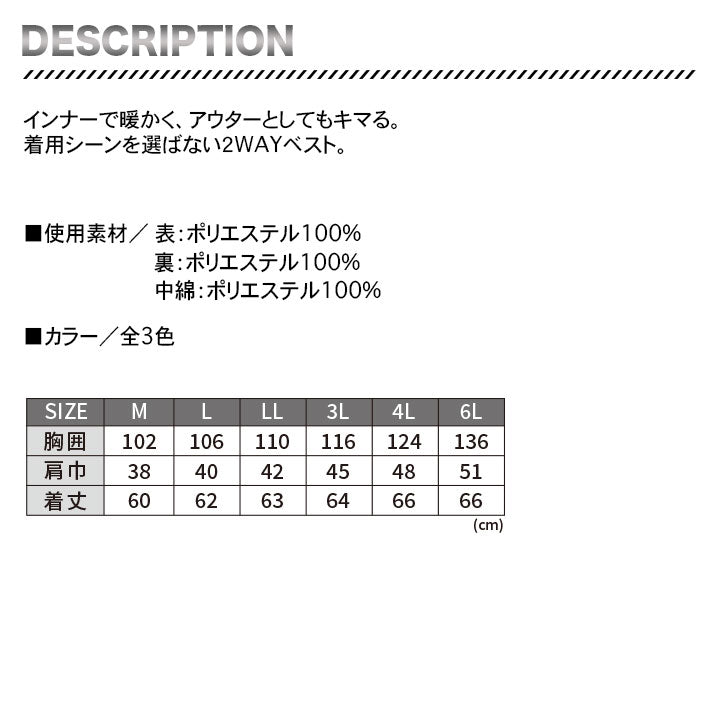 DESCRIPTION

インナーで暖かく、アウターとしてもキマる。
着用シーンを選ばない2WAYベスト。

■使用素材／ 表：ポリエステル100%
裏：ポリエステル100%
中綿：ポリエステル100%

■カラー／全3色

| SIZE | M | L | LL | 3L | 4L | 6L |
|---|---|---|---|---|---|---|
| 胸囲 | 102 | 106 | 110 | 116 | 124 | 136 |
| 肩巾 | 38 | 40 | 42 | 45 | 48 | 51 |
| 着丈 | 60 | 62 | 63 | 64 | 66 | 66 |

(cm)